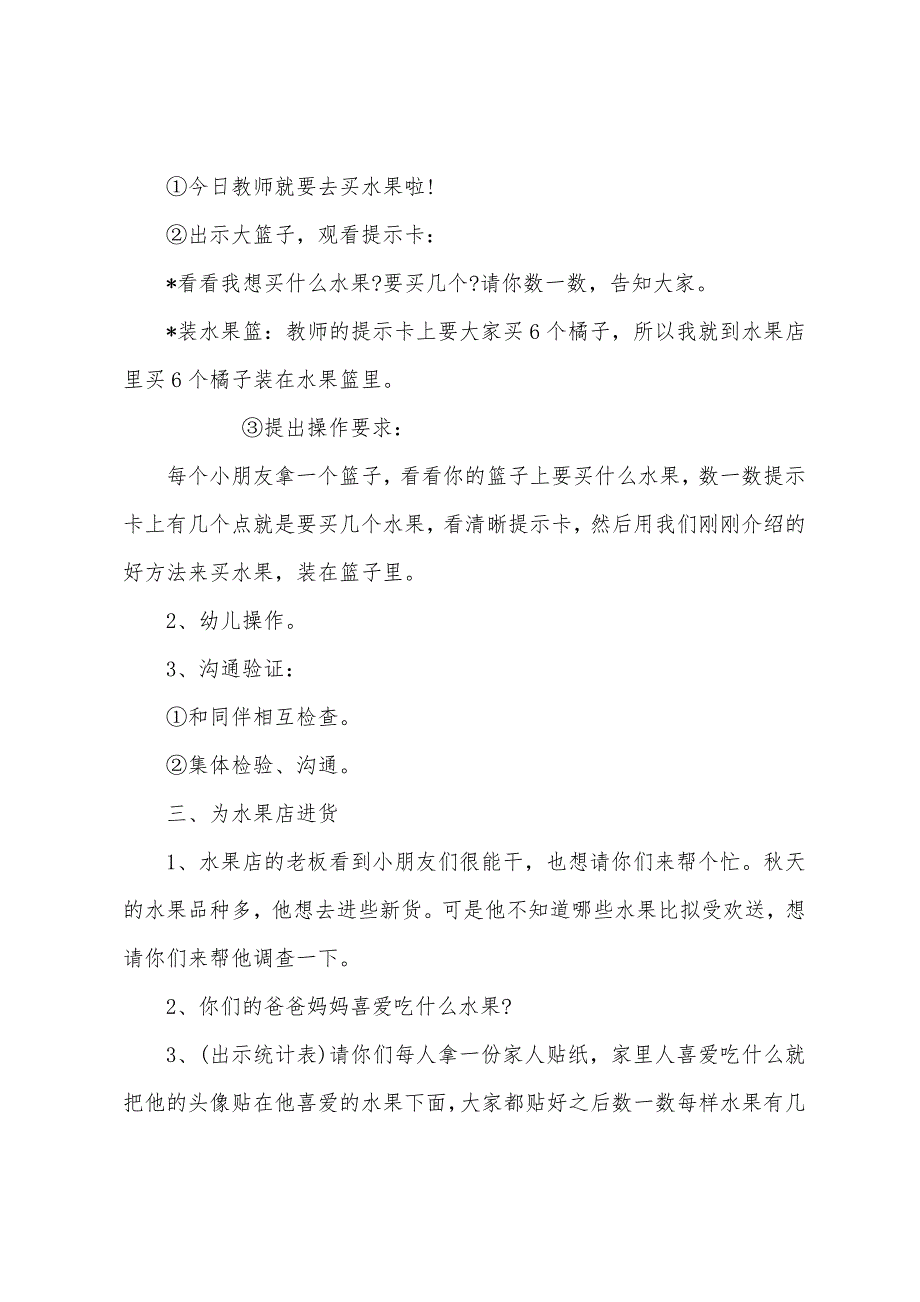 ①今日教师就要去买水果啦!

②出示大篮子，观看提示卡：

*看看我想买什么水果?要买几个?请你数一数，告知大家。

*装水果篮：教师的提示卡上要大家买6个橘子，所以我就到水果店里买6个橘子装在水果篮里。

③提出操作要求：

每个小朋友拿一个篮子，看看你的篮子上要买什么水果，数一数提示卡上有几个点就是要买几个水果，看清晰提示卡，然后用我们刚刚介绍的好方法来买水果，装在篮子里。

2、幼儿操作。

3、沟通验证：

①和同伴相互检查。

②集体检验、沟通。

三、为水果店进货

1、水果店的老板看到小朋友们很能干，也想请你们来帮个忙。秋天的水果品种多，他想去进些新货。可是他不知道哪些水果比拟受欢送，想请你们来帮他调查一下。

2、你们的爸爸妈妈喜爱吃什么水果?

3、(出示统计表)请你们每人拿一份家人贴纸，家里人喜爱吃什么就把他的头像贴在他喜爱的水果下面，大家都贴好之后数一数每样水果有几